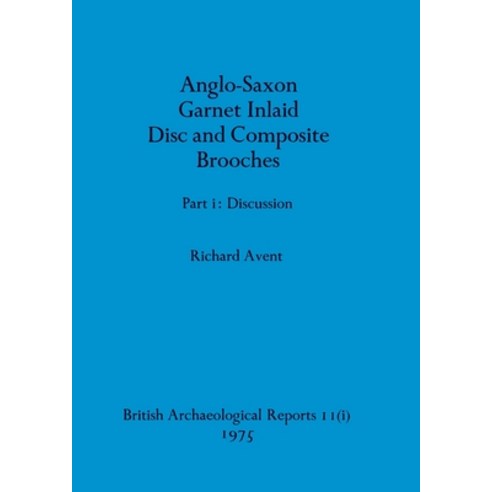 Anglo-Saxon
Garnet Inlaid
Disc and Composite
Brooches

Part i: Discussion

Richard Avent

British Archaeological Reports 11(i)
1975